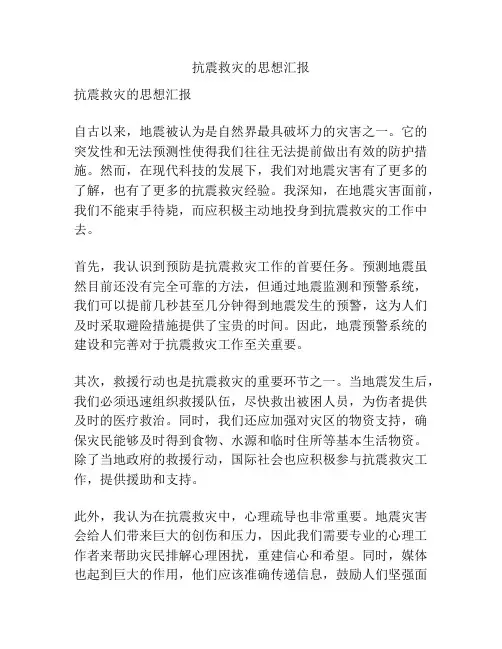 抗震救灾的思想汇报

抗震救灾的思想汇报

自古以来，地震被认为是自然界最具破坏力的灾害之一。它的突发性和无法预测性使得我们往往无法提前做出有效的防护措施。然而，在现代科技的发展下，我们对地震灾害有了更多的了解，也有了更多的抗震救灾经验。我深知，在地震灾害面前，我们不能束手待毙，而应积极主动地投身到抗震救灾的工作中去。

首先，我认识到预防是抗震救灾工作的首要任务。预测地震虽然目前还没有完全可靠的方法，但通过地震监测和预警系统，我们可以提前几秒甚至几分钟得到地震发生的预警，这为人们及时采取避险措施提供了宝贵的时间。因此，地震预警系统的建设和完善对于抗震救灾工作至关重要。

其次，救援行动也是抗震救灾的重要环节之一。当地震发生后，我们必须迅速组织救援队伍，尽快救出被困人员，为伤者提供及时的医疗救治。同时，我们还应加强对灾区的物资支持，确保灾民能够及时得到食物、水源和临时住所等基本生活物资。除了当地政府的救援行动，国际社会也应积极参与抗震救灾工作，提供援助和支持。

此外，我认为在抗震救灾中，心理疏导也非常重要。地震灾害会给人们带来巨大的创伤和压力，因此我们需要专业的心理工作者来帮助灾民排解心理困扰，重建信心和希望。同时，媒体也起到巨大的作用，他们应该准确传递信息，鼓励人们坚强面